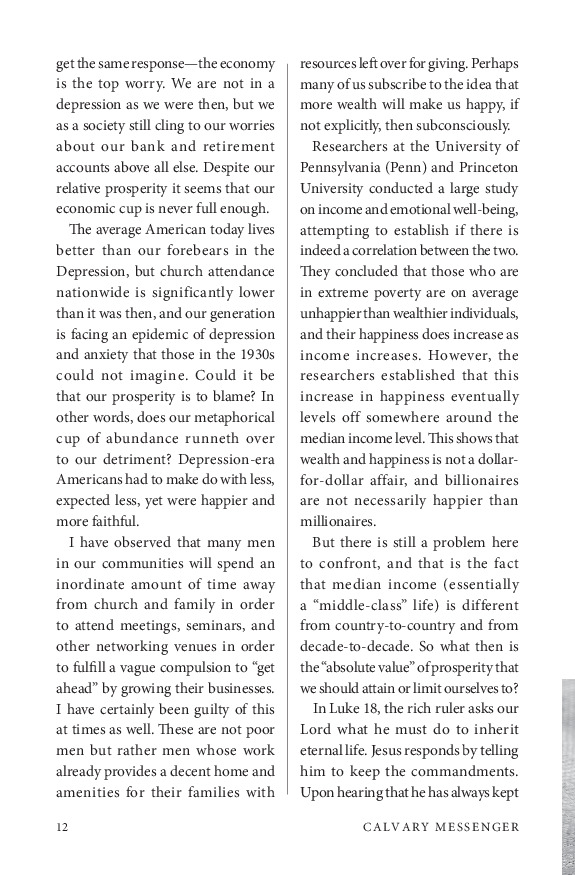 get the same response—the economy is the top worry. We are not in a depression as we were then, but we as a society still cling to our worries about our bank and retirement accounts above all else. Despite our relative prosperity it seems that our economic cup is never full enough.

The average American today lives better than our forebears in the Depression, but church attendance nationwide is significantly lower than it was then, and our generation is facing an epidemic of depression and anxiety that those in the 1930s could not imagine. Could it be that our prosperity is to blame? In other words, does our metaphorical cup of abundance runneth over to our detriment? Depression-era Americans had to make do with less, expected less, yet were happier and more faithful.

I have observed that many men in our communities will spend an inordinate amount of time away from church and family in order to attend meetings, seminars, and other networking venues in order to fulfill a vague compulsion to "get ahead" by growing their businesses. I have certainly been guilty of this at times as well. These are not poor men but rather men whose work already provides a decent home and amenities for their families with resources left over for giving. Perhaps many of us subscribe to the idea that more wealth will make us happy, if not explicitly, then subconsciously.

Researchers at the University of Pennsylvania (Penn) and Princeton University conducted a large study on income and emotional well-being, attempting to establish if there is indeed a correlation between the two. They concluded that those who are in extreme poverty are on average unhappier than wealthier individuals, and their happiness does increase as income increases. However, the researchers established that this increase in happiness eventually levels off somewhere around the median income level. This shows that wealth and happiness is not a dollar-for-dollar affair, and billionaires are not necessarily happier than millionaires.

But there is still a problem here to confront, and that is the fact that median income (essentially a "middle-class" life) is different from country-to-country and from decade-to-decade. So what then is the "absolute value" of prosperity that we should attain or limit ourselves to?

In Luke 18, the rich ruler asks our Lord what he must do to inherit eternal life. Jesus responds by telling him to keep the commandments. Upon hearing that he has always kept

12 CALVARY MESSENGER